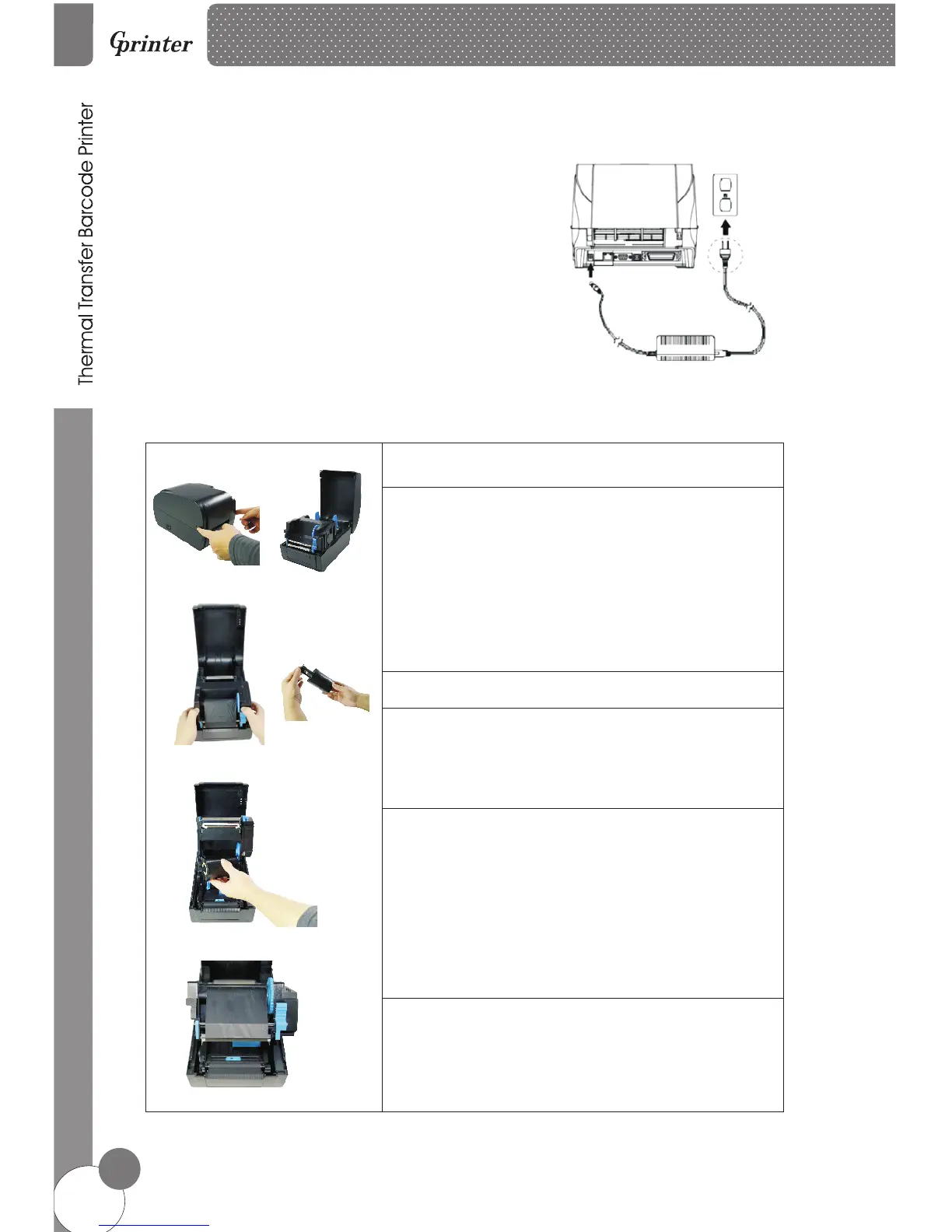 Gprinter

Thermal Transfer Barcode Printer